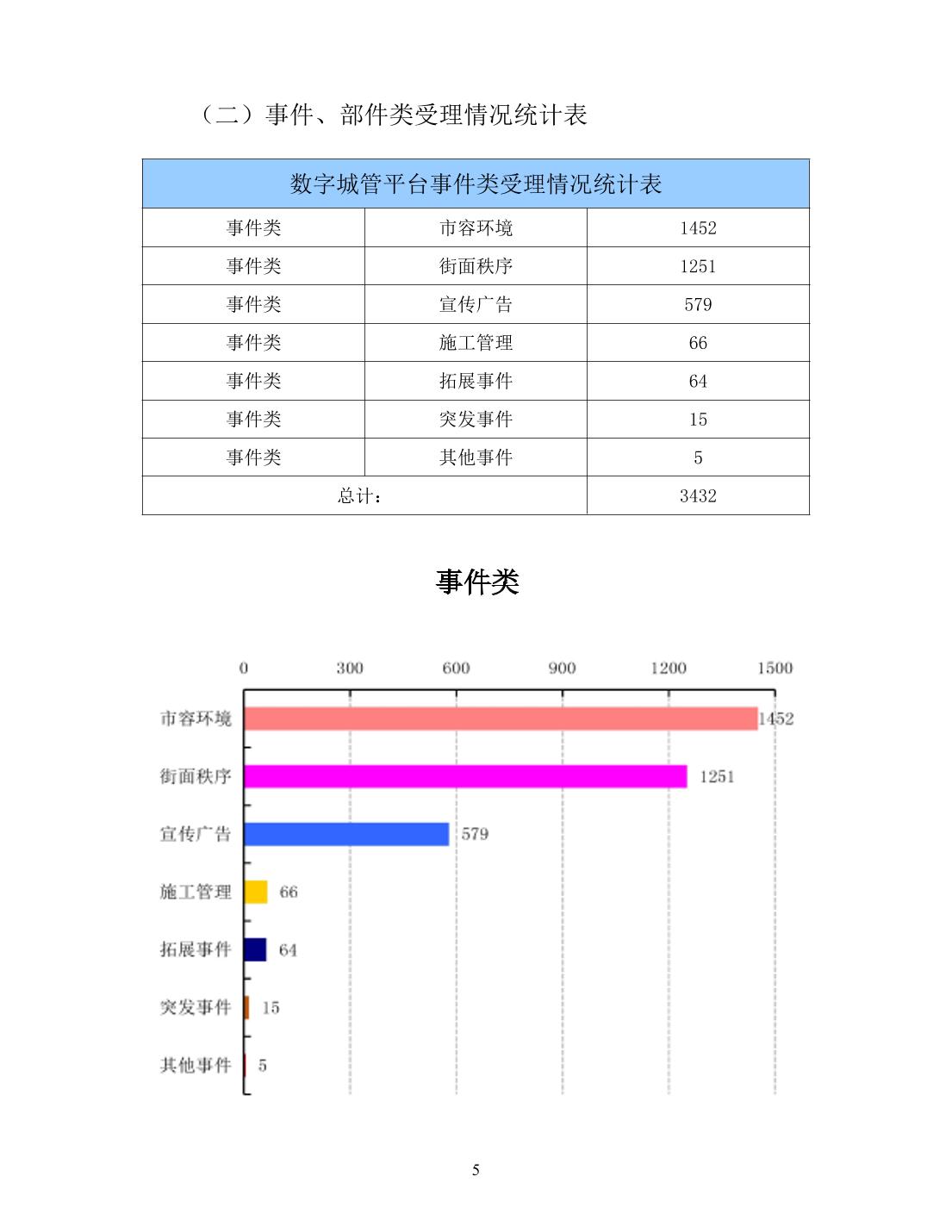 （二）事件、部件类受理情况统计表

| 数字城管平台事件类受理情况统计表 | | |
|---|---|---|
| 事件类 | 市容环境 | 1452 |
| 事件类 | 街面秩序 | 1251 |
| 事件类 | 宣传广告 | 579 |
| 事件类 | 施工管理 | 66 |
| 事件类 | 拓展事件 | 64 |
| 事件类 | 突发事件 | 15 |
| 事件类 | 其他事件 | 5 |
| 总计： | | 3432 |

事件类

0 300 600 900 1200 1500

市容环境 1452
街面秩序 1251
宣传广告 579
施工管理 66
拓展事件 64
突发事件 15
其他事件 5

5